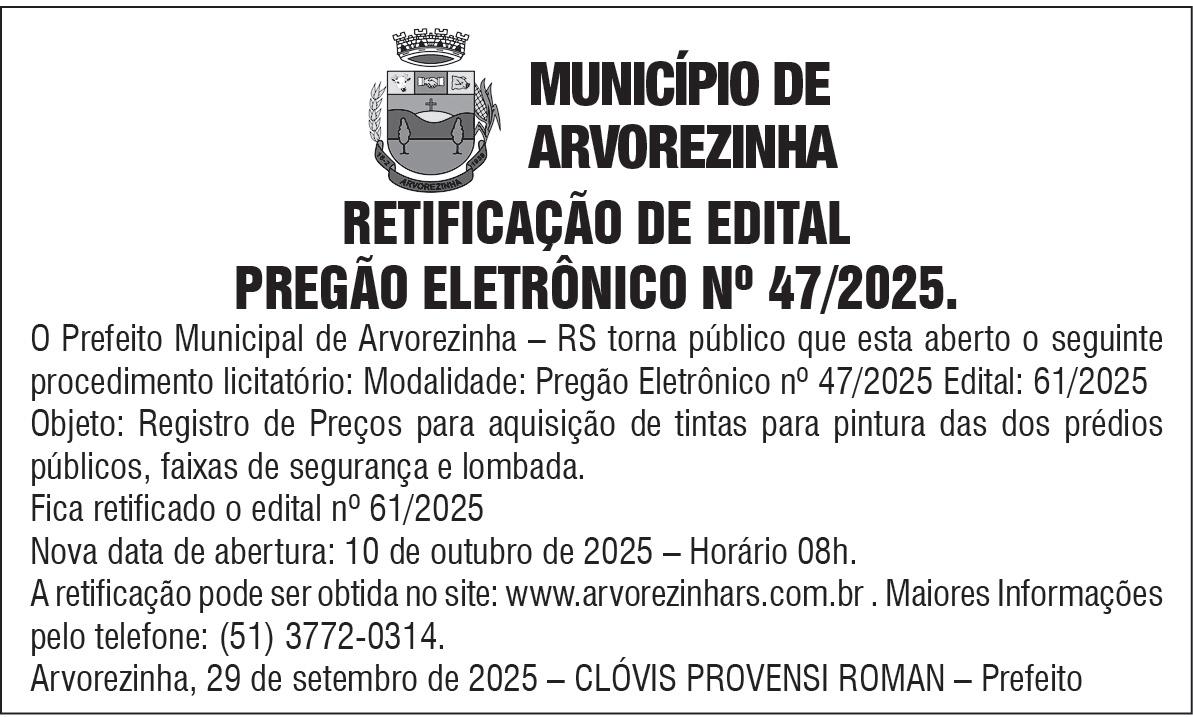 MUNICÍPIO DE ARVOREZINHA

RETIFICAÇÃO DE EDITAL
PREGÃO ELETRÔNICO Nº 47/2025.

O Prefeito Municipal de Arvorezinha – RS torna público que esta aberto o seguinte procedimento licitatório: Modalidade: Pregão Eletrônico nº 47/2025 Edital: 61/2025

Objeto: Registro de Preços para aquisição de tintas para pintura das dos prédios públicos, faixas de segurança e lombada.

Fica retificado o edital nº 61/2025

Nova data de abertura: 10 de outubro de 2025 – Horário 08h.

A retificação pode ser obtida no site: www.arvorezinhars.com.br . Maiores Informações pelo telefone: (51) 3772-0314.

Arvorezinha, 29 de setembro de 2025 – CLÓVIS PROVENSI ROMAN – Prefeito